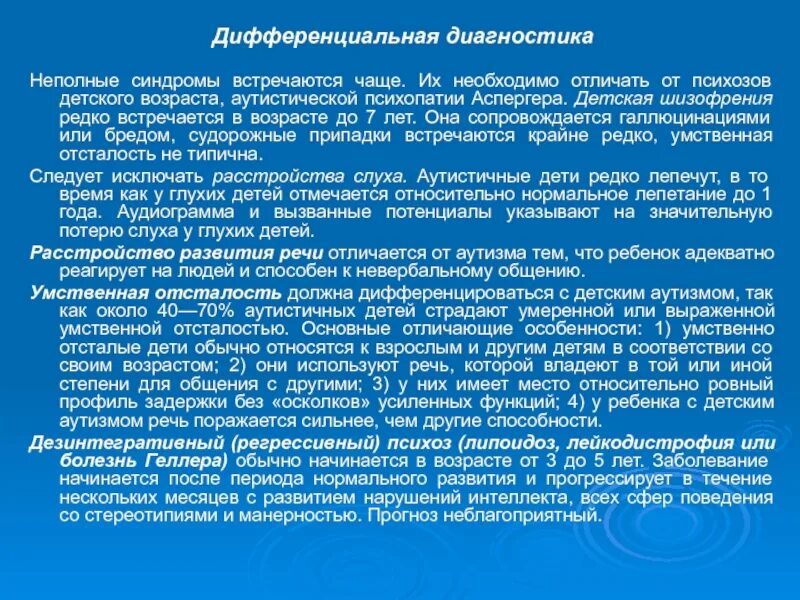 Дифференциальная диагностика

Неполные синдромы встречаются чаще. Их необходимо отличать от психозов детского возраста, аутистической психопатии Аспергера. Детская шизофрения редко встречается в возрасте до 7 лет. Она сопровождается галлюцинациями или бредом, судорожные припадки встречаются крайне редко, умственная отсталость не типична.

Следует исключать расстройства слуха. Аутистичные дети редко лепечут, в то время как у глухих детей отмечается относительно нормальное лепетание до 1 года. Аудиограмма и вызванные потенциалы указывают на значительную потерю слуха у глухих детей.

Расстройство развития речи отличается от аутизма тем, что ребенок адекватно реагирует на людей и способен к невербальному общению.

Умственная отсталость должна дифференцироваться с детским аутизмом, так как около 40—70% аутистичных детей страдают умеренной или выраженной умственной отсталостью. Основные отличающие особенности: 1) умственно отсталые дети обычно относятся к взрослым и другим детям в соответствии со своим возрастом; 2) они используют речь, которой владеют в той или иной степени для общения с другими; 3) у них имеет место относительно ровный профиль задержки без «осколков» усиленных функций; 4) у ребенка с детским аутизмом речь поражается сильнее, чем другие способности.

Дезинтегративный (регрессивный) психоз (липоидоз, лейкодистрофия или болезнь Геллера) обычно начинается в возрасте от 3 до 5 лет. Заболевание начинается после периода нормального развития и прогрессирует в течение нескольких месяцев с развитием нарушений интеллекта, всех сфер поведения со стереотипиями и манерностью. Прогноз неблагоприятный.